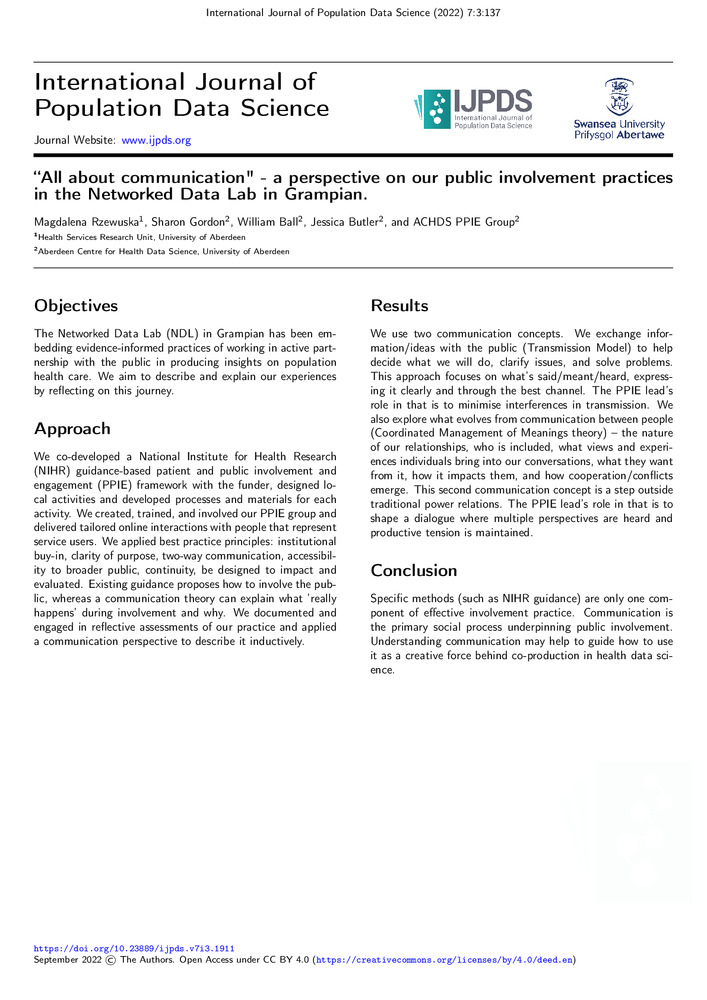 International Journal of Population Data Science (2022) 7:3:137

International Journal of Population Data Science

Journal Website: www.ijpds.org

IJPDS International Journal of Population Data Science

Swansea University Prifysgol Abertawe

"All about communication" - a perspective on our public involvement practices in the Networked Data Lab in Grampian.

Magdalena Rzewuska$^1$, Sharon Gordon$^2$, William Ball$^2$, Jessica Butler$^2$, and ACHDS PPIE Group$^2$

$^1$Health Services Research Unit, University of Aberdeen

$^2$Aberdeen Centre for Health Data Science, University of Aberdeen

Objectives

The Networked Data Lab (NDL) in Grampian has been embedding evidence-informed practices of working in active partnership with the public in producing insights on population health care. We aim to describe and explain our experiences by reflecting on this journey.

Approach

We co-developed a National Institute for Health Research (NIHR) guidance-based patient and public involvement and engagement (PPIE) framework with the funder, designed local activities and developed processes and materials for each activity. We created, trained, and involved our PPIE group and delivered tailored online interactions with people that represent service users. We applied best practice principles: institutional buy-in, clarity of purpose, two-way communication, accessibility to broader public, continuity, be designed to impact and evaluated. Existing guidance proposes how to involve the public, whereas a communication theory can explain what 'really happens' during involvement and why. We documented and engaged in reflective assessments of our practice and applied a communication perspective to describe it inductively.

Results

We use two communication concepts. We exchange information/ideas with the public (Transmission Model) to help decide what we will do, clarify issues, and solve problems. This approach focuses on what's said/meant/heard, expressing it clearly and through the best channel. The PPIE lead's role in that is to minimise interferences in transmission. We also explore what evolves from communication between people (Coordinated Management of Meanings theory) – the nature of our relationships, who is included, what views and experiences individuals bring into our conversations, what they want from it, how it impacts them, and how cooperation/conflicts emerge. This second communication concept is a step outside traditional power relations. The PPIE lead's role in that is to shape a dialogue where multiple perspectives are heard and productive tension is maintained.

Conclusion

Specific methods (such as NIHR guidance) are only one component of effective involvement practice. Communication is the primary social process underpinning public involvement. Understanding communication may help to guide how to use it as a creative force behind co-production in health data science.

https://doi.org/10.23889/ijpds.v7i3.1911
September 2022 © The Authors. Open Access under CC BY 4.0 (https://creativecommons.org/licenses/by/4.0/deed.en)